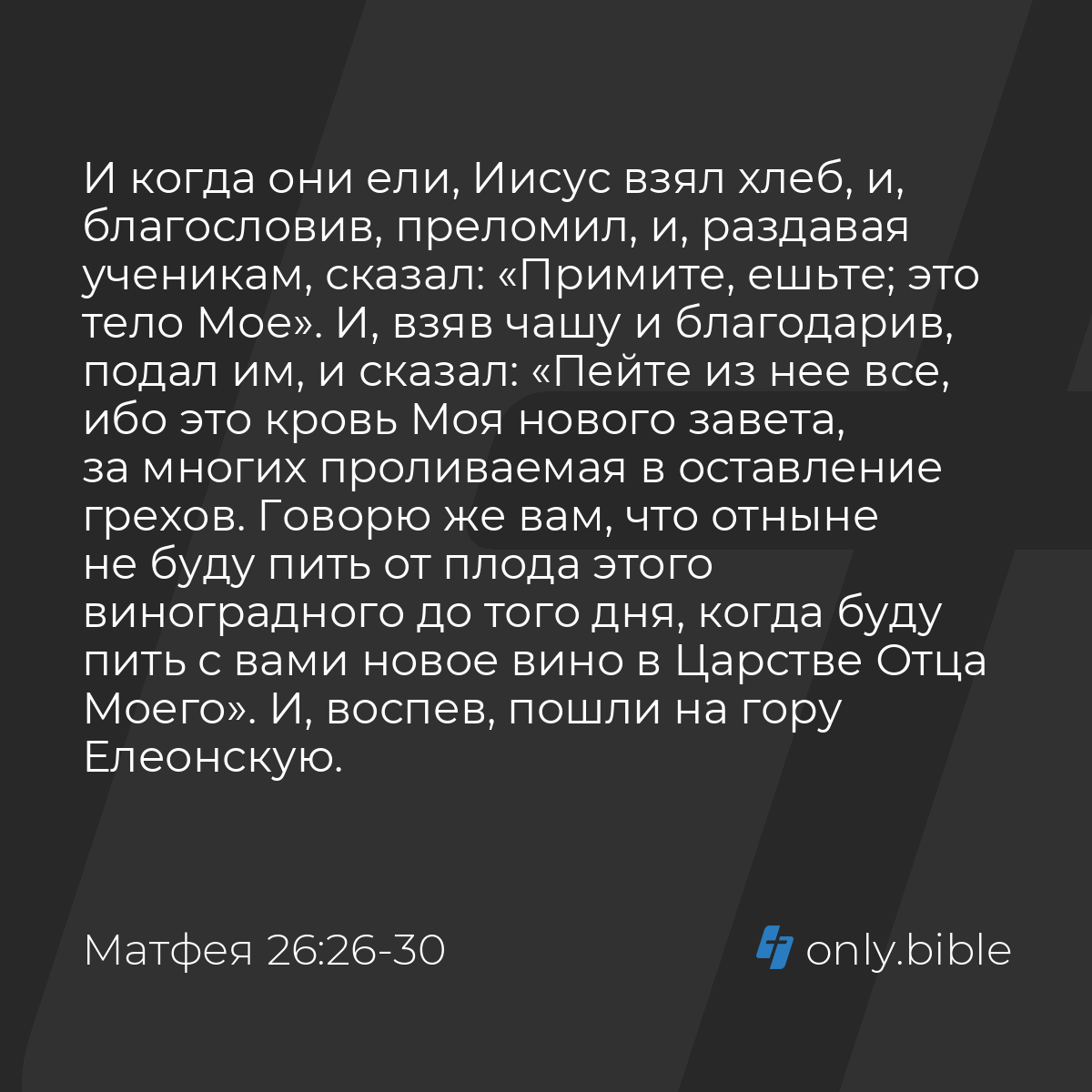 И когда они ели, Иисус взял хлеб, и, благословив, преломил, и, раздавая ученикам, сказал: «Примите, ешьте; это тело Мое». И, взяв чашу и благодарив, подал им, и сказал: «Пейте из нее все, ибо это кровь Моя нового завета, за многих проливаемая в оставление грехов. Говорю же вам, что отныне не буду пить от плода этого виноградного до того дня, когда буду пить с вами новое вино в Царстве Отца Моего». И, воспев, пошли на гору Елеонскую.

Матфея 26:26-30

only.bible